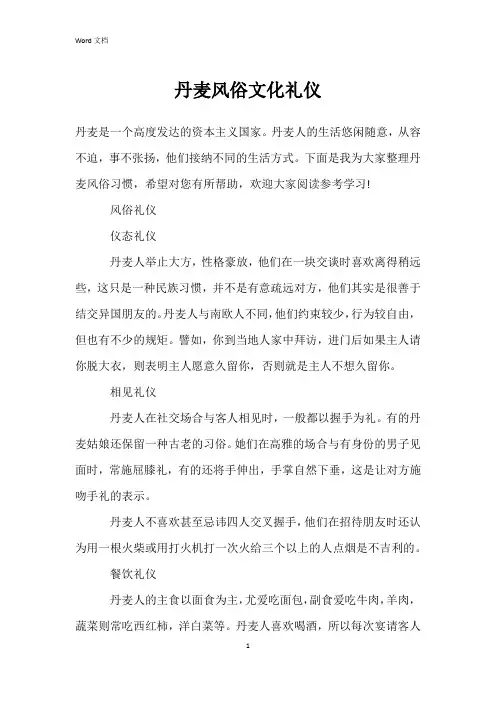 Word 文档

丹麦风俗文化礼仪

丹麦是一个高度发达的资本主义国家。丹麦人的生活悠闲随意，从容不迫，事不张扬，他们接纳不同的生活方式。下面是我为大家整理丹麦风俗习惯，希望对您有所帮助，欢迎大家阅读参考学习！

风俗礼仪

仪态礼仪

丹麦人举止大方，性格豪放，他们在一块交谈时喜欢离得稍远些，这只是一种民族习惯，并不是有意疏远对方，他们其实是很善于结交异国朋友的。丹麦人与南欧人不同，他们约束较少，行为较自由，但也有不少的规矩。譬如，你到当地人家中拜访，进门后如果主人请你脱大衣，则表明主人愿意久留你，否则就是主人不想久留你。

相见礼仪

丹麦人在社交场合与客人相见时，一般都以握手为礼。有的丹麦姑娘还保留一种古老的习俗。她们在高雅的场合与有身份的男子见面时，常施屈膝礼，有的还将手伸出，手掌自然下垂，这是让对方施吻手礼的表示。

丹麦人不喜欢甚至忌讳四人交叉握手，他们在招待朋友时还认为用一根火柴或用打火机打一次火给三个以上的人点烟是不吉利的。

餐饮礼仪

丹麦人的主食以面食为主，尤爱吃面包，副食爱吃牛肉，羊肉，蔬菜则常吃西红柿，洋白菜等。丹麦人喜欢喝酒，所以每次宴请客人

1